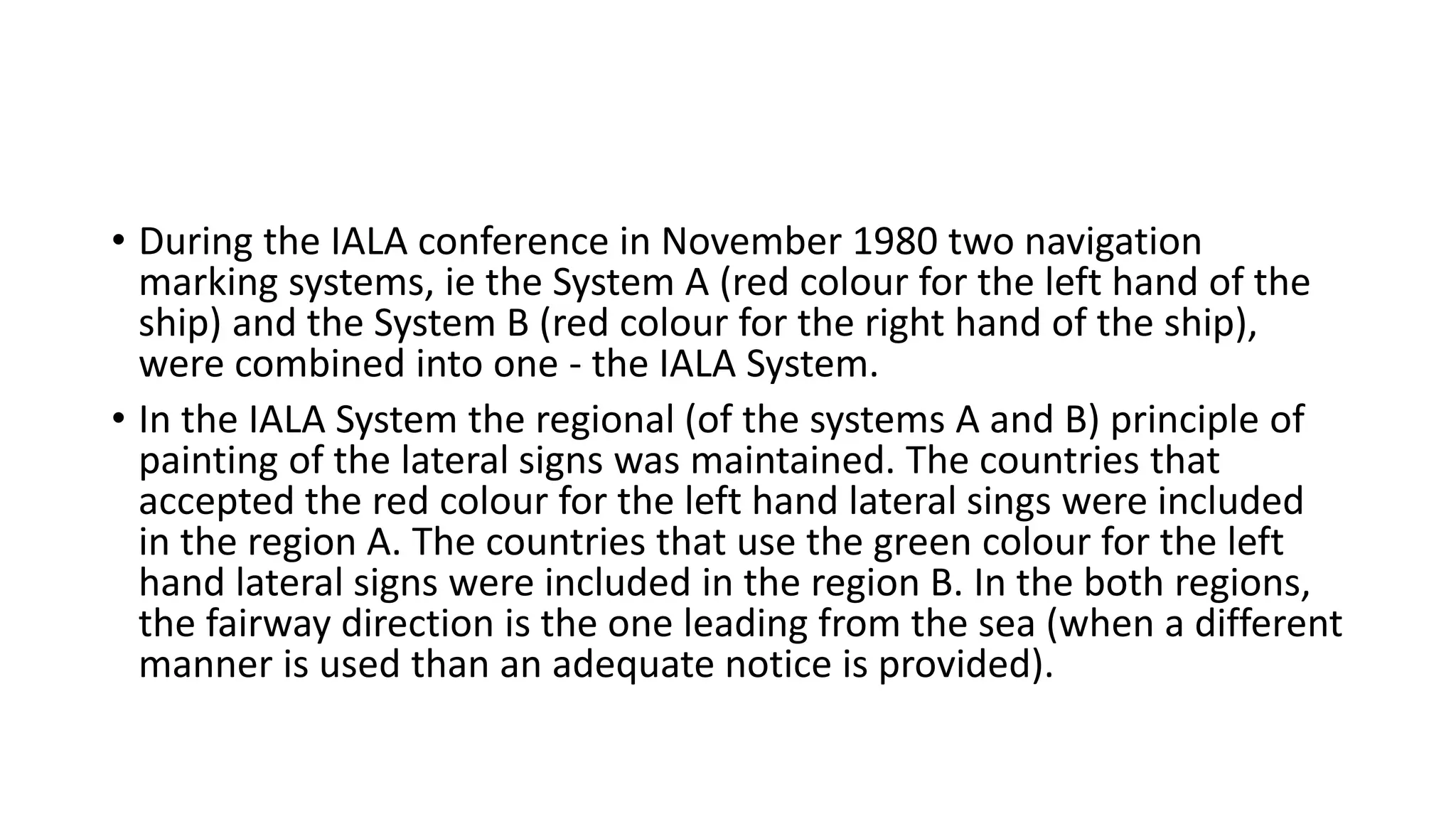 • During the IALA conference in November 1980 two navigation marking systems, ie the System A (red colour for the left hand of the ship) and the System B (red colour for the right hand of the ship), were combined into one - the IALA System.

• In the IALA System the regional (of the systems A and B) principle of painting of the lateral signs was maintained. The countries that accepted the red colour for the left hand lateral sings were included in the region A. The countries that use the green colour for the left hand lateral signs were included in the region B. In the both regions, the fairway direction is the one leading from the sea (when a different manner is used than an adequate notice is provided).